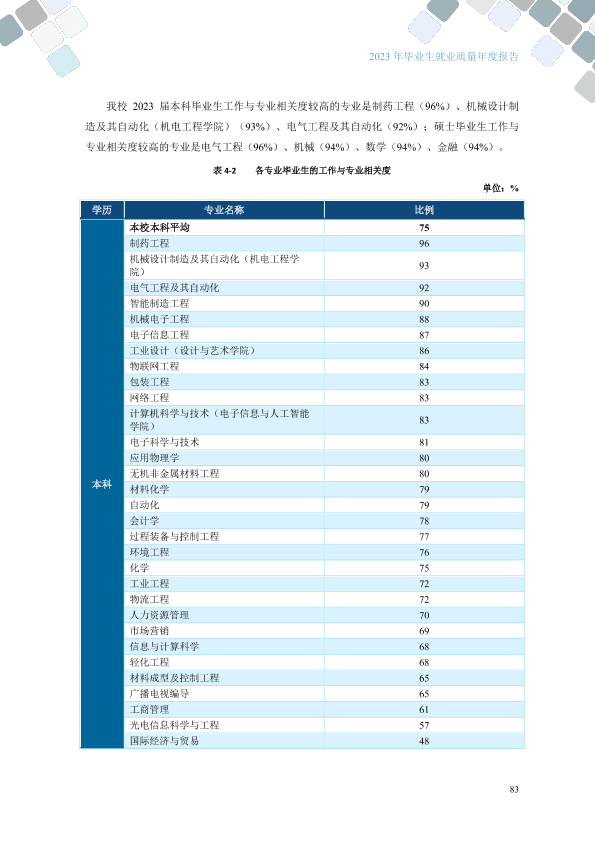 2023年毕业生就业质量年度报告

我校2023届本科毕业生工作与专业相关度较高的专业是制药工程（96%）、机械设计制造及其自动化（机电工程学院）（93%）、电气工程及其自动化（92%）；硕士毕业生工作与专业相关度较高的专业是电气工程（96%）、机械（94%）、数学（94%）、金融（94%）。

表4-2 各专业毕业生的工作与专业相关度

单位：%

| 学历 | 专业名称 | 比例 |
|---|---|---|
| 本科 | 本校本科平均 | 75 |
| | 制药工程 | 96 |
| | 机械设计制造及其自动化（机电工程学院） | 93 |
| | 电气工程及其自动化 | 92 |
| | 智能制造工程 | 90 |
| | 机械电子工程 | 88 |
| | 电子信息工程 | 87 |
| | 工业设计（设计与艺术学院） | 86 |
| | 物联网工程 | 84 |
| | 包装工程 | 83 |
| | 网络工程 | 83 |
| | 计算机科学与技术（电子信息与人工智能学院） | 83 |
| | 电子科学与技术 | 81 |
| | 应用物理学 | 80 |
| | 无机非金属材料工程 | 80 |
| | 材料化学 | 79 |
| | 自动化 | 79 |
| | 会计学 | 78 |
| | 过程装备与控制工程 | 77 |
| | 环境工程 | 76 |
| | 化学 | 75 |
| | 工业工程 | 72 |
| | 物流工程 | 72 |
| | 人力资源管理 | 70 |
| | 市场营销 | 69 |
| | 信息与计算科学 | 68 |
| | 轻化工程 | 68 |
| | 材料成型及控制工程 | 65 |
| | 广播电视编导 | 65 |
| | 工商管理 | 61 |
| | 光电信息科学与工程 | 57 |
| | 国际经济与贸易 | 48 |

83